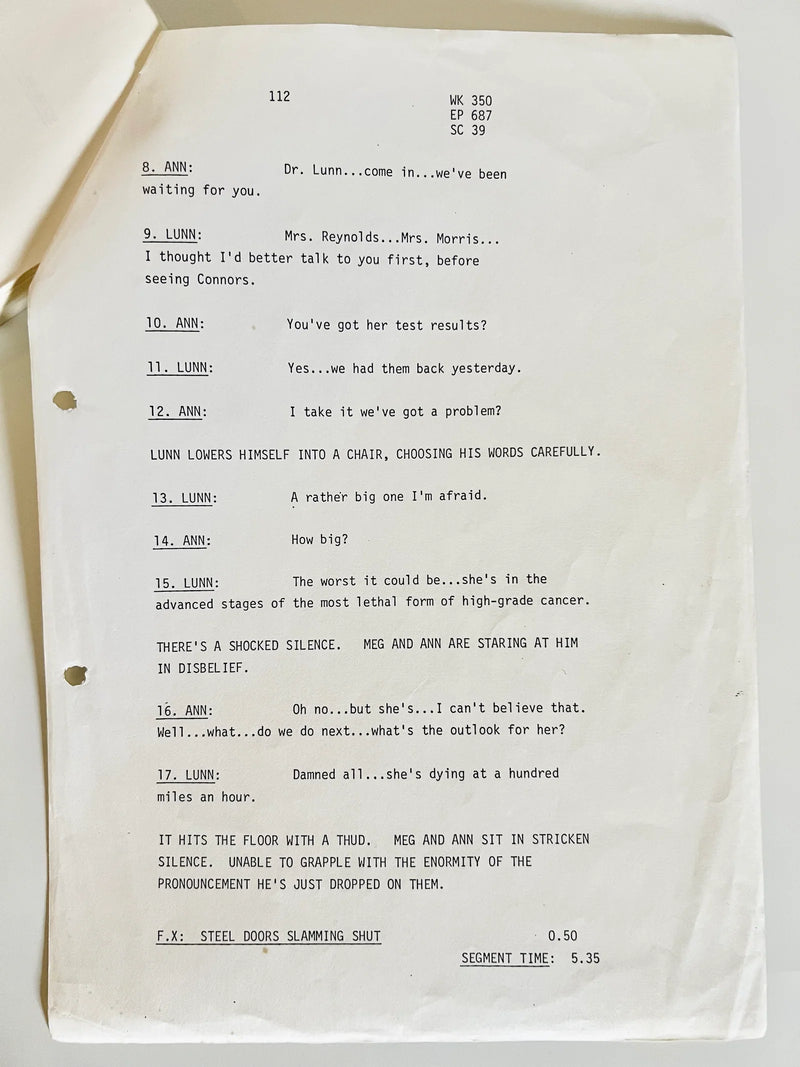 112

WK 350
EP 687
SC 39

8. ANN: Dr. Lunn...come in...we've been waiting for you.

9. LUNN: Mrs. Reynolds...Mrs. Morris... I thought I'd better talk to you first, before seeing Connors.

10. ANN: You've got her test results?

11. LUNN: Yes...we had them back yesterday.

12. ANN: I take it we've got a problem?

LUNN LOWERS HIMSELF INTO A CHAIR, CHOOSING HIS WORDS CAREFULLY.

13. LUNN: A rather big one I'm afraid.

14. ANN: How big?

15. LUNN: The worst it could be...she's in the advanced stages of the most lethal form of high-grade cancer.

THERE'S A SHOCKED SILENCE. MEG AND ANN ARE STARING AT HIM IN DISBELIEF.

16. ANN: Oh no...but she's...I can't believe that. Well...what...do we do next...what's the outlook for her?

17. LUNN: Damned all...she's dying at a hundred miles an hour.

IT HITS THE FLOOR WITH A THUD. MEG AND ANN SIT IN STRICKEN SILENCE. UNABLE TO GRAPPLE WITH THE ENORMITY OF THE PRONOUNCEMENT HE'S JUST DROPPED ON THEM.

F.X: STEEL DOORS SLAMMING SHUT 0.50

SEGMENT TIME: 5.35